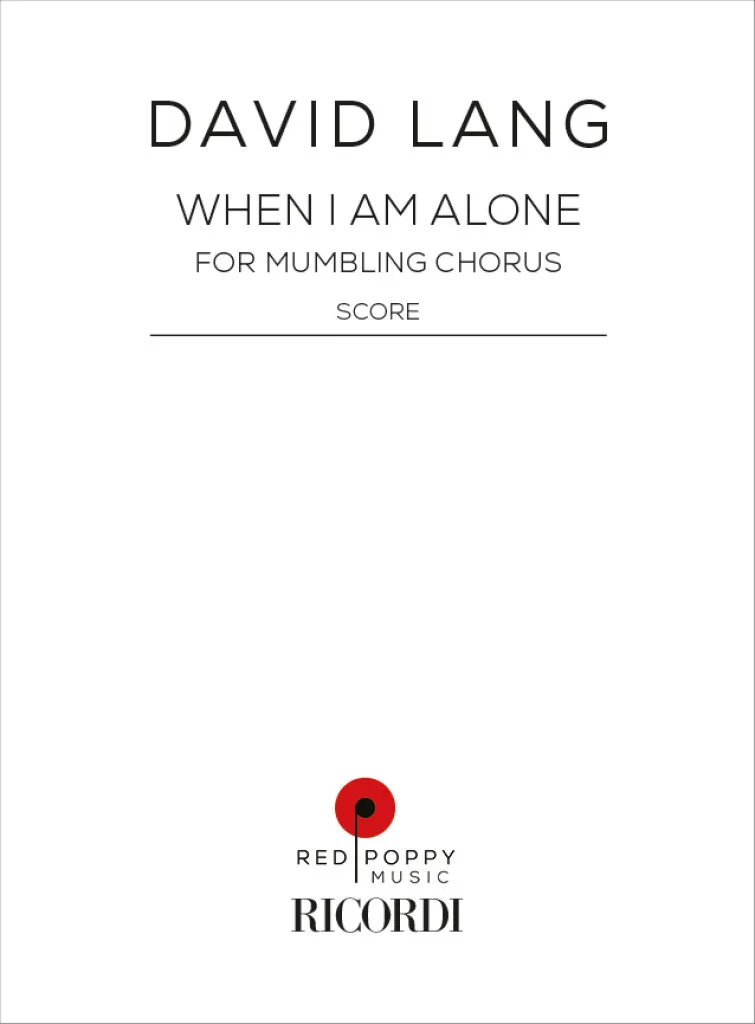 DAVID LANG

WHEN I AM ALONE

FOR MUMBLING CHORUS

SCORE

RED POPPY
MUSIC
RICORDI